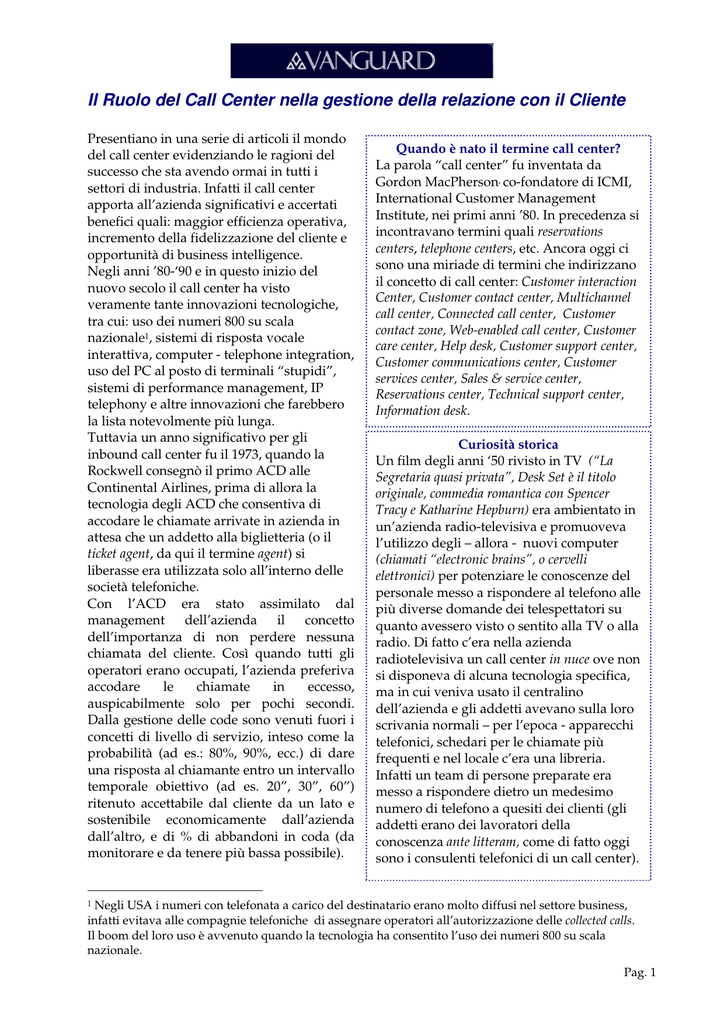 VANGUARD

Il Ruolo del Call Center nella gestione della relazione con il Cliente

Presentiano in una serie di articoli il mondo del call center evidenziando le ragioni del successo che sta avendo ormai in tutti i settori di industria. Infatti il call center apporta all'azienda significativi e accertati benefici quali: maggior efficienza operativa, incremento della fidelizzazione del cliente e opportunità di business intelligence.
Negli anni '80-'90 e in questo inizio del nuovo secolo il call center ha visto veramente tante innovazioni tecnologiche, tra cui: uso dei numeri 800 su scala nazionale$^1$, sistemi di risposta vocale interattiva, computer - telephone integration, uso del PC al posto di terminali "stupidi", sistemi di performance management, IP telephony e altre innovazioni che farebbero la lista notevolmente più lunga.
Tuttavia un anno significativo per gli inbound call center fu il 1973, quando la Rockwell consegnò il primo ACD alle Continental Airlines, prima di allora la tecnologia degli ACD che consentiva di accodare le chiamate arrivate in azienda in attesa che un addetto alla biglietteria (o il ticket agent, da qui il termine agent) si liberasse era utilizzata solo all'interno delle società telefoniche.
Con l'ACD era stato assimilato dal management dell'azienda il concetto dell'importanza di non perdere nessuna chiamata del cliente. Così quando tutti gli operatori erano occupati, l'azienda preferiva accodare le chiamate in eccesso, auspicabilmente solo per pochi secondi. Dalla gestione delle code sono venuti fuori i concetti di livello di servizio, inteso come la probabilità (ad es.: 80%, 90%, ecc.) di dare una risposta al chiamante entro un intervallo temporale obiettivo (ad es. 20", 30", 60") ritenuto accettabile dal cliente da un lato e sostenibile economicamente dall'azienda dall'altro, e di % di abbandoni in coda (da monitorare e da tenere più bassa possibile).

Quando è nato il termine call center?
La parola "call center" fu inventata da Gordon MacPherson, co-fondatore di ICMI, International Customer Management Institute, nei primi anni '80. In precedenza si incontravano termini quali reservations centers, telephone centers, etc. Ancora oggi ci sono una miriade di termini che indirizzano il concetto di call center: Customer interaction Center, Customer contact center, Multichannel call center, Connected call center, Customer contact zone, Web-enabled call center, Customer care center, Help desk, Customer support center, Customer communications center, Customer services center, Sales & service center, Reservations center, Technical support center, Information desk.

Curiosità storica
Un film degli anni '50 rivisto in TV ("La Segretaria quasi privata", Desk Set è il titolo originale, commedia romantica con Spencer Tracy e Katharine Hepburn) era ambientato in un'azienda radio-televisiva e promuoveva l'utilizzo degli – allora - nuovi computer (chiamati "electronic brains", o cervelli elettronici) per potenziare le conoscenze del personale messo a rispondere al telefono alle più diverse domande dei telespettatori su quanto avessero visto o sentito alla TV o alla radio. Di fatto c'era nella azienda radiotelevisiva un call center in nuce ove non si disponeva di alcuna tecnologia specifica, ma in cui veniva usato il centralino dell'azienda e gli addetti avevano sulla loro scrivania normali – per l'epoca - apparecchi telefonici, schedari per le chiamate più frequenti e nel locale c'era una libreria. Infatti un team di persone preparate era messo a rispondere dietro un medesimo numero di telefono a quesiti dei clienti (gli addetti erano dei lavoratori della conoscenza ante litteram, come di fatto oggi sono i consulenti telefonici di un call center).

$^1$ Negli USA i numeri con telefonata a carico del destinatario erano molto diffusi nel settore business, infatti evitava alle compagnie telefoniche di assegnare operatori all'autorizzazione delle collected calls. Il boom del loro uso è avvenuto quando la tecnologia ha consentito l'uso dei numeri 800 su scala nazionale.

Pag. 1